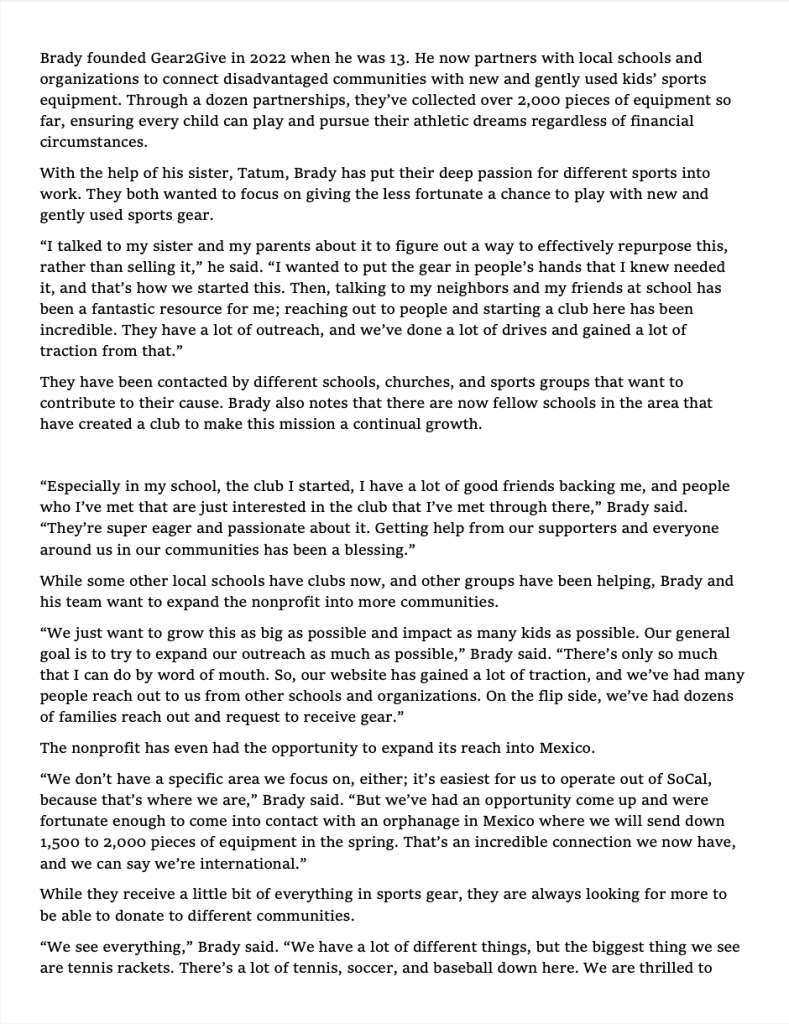 Brady founded Gear2Give in 2022 when he was 13. He now partners with local schools and organizations to connect disadvantaged communities with new and gently used kids' sports equipment. Through a dozen partnerships, they've collected over 2,000 pieces of equipment so far, ensuring every child can play and pursue their athletic dreams regardless of financial circumstances.

With the help of his sister, Tatum, Brady has put their deep passion for different sports into work. They both wanted to focus on giving the less fortunate a chance to play with new and gently used sports gear.

"I talked to my sister and my parents about it to figure out a way to effectively repurpose this, rather than selling it," he said. "I wanted to put the gear in people's hands that I knew needed it, and that's how we started this. Then, talking to my neighbors and my friends at school has been a fantastic resource for me; reaching out to people and starting a club here has been incredible. They have a lot of outreach, and we've done a lot of drives and gained a lot of traction from that."

They have been contacted by different schools, churches, and sports groups that want to contribute to their cause. Brady also notes that there are now fellow schools in the area that have created a club to make this mission a continual growth.

"Especially in my school, the club I started, I have a lot of good friends backing me, and people who I've met that are just interested in the club that I've met through there," Brady said. "They're super eager and passionate about it. Getting help from our supporters and everyone around us in our communities has been a blessing."

While some other local schools have clubs now, and other groups have been helping, Brady and his team want to expand the nonprofit into more communities.

"We just want to grow this as big as possible and impact as many kids as possible. Our general goal is to try to expand our outreach as much as possible," Brady said. "There's only so much that I can do by word of mouth. So, our website has gained a lot of traction, and we've had many people reach out to us from other schools and organizations. On the flip side, we've had dozens of families reach out and request to receive gear."

The nonprofit has even had the opportunity to expand its reach into Mexico.

"We don't have a specific area we focus on, either; it's easiest for us to operate out of SoCal, because that's where we are," Brady said. "But we've had an opportunity come up and were fortunate enough to come into contact with an orphanage in Mexico where we will send down 1,500 to 2,000 pieces of equipment in the spring. That's an incredible connection we now have, and we can say we're international."

While they receive a little bit of everything in sports gear, they are always looking for more to be able to donate to different communities.

"We see everything," Brady said. "We have a lot of different things, but the biggest thing we see are tennis rackets. There's a lot of tennis, soccer, and baseball down here. We are thrilled to